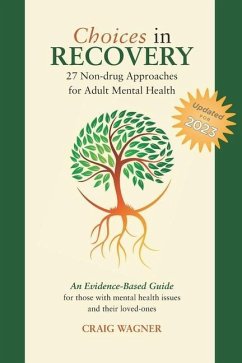 Choices in RECOVERY
27 Non-drug Approaches for Adult Mental Health

Updated FOR 2023

An Evidence-Based Guide
for those with mental health issues and their loved-ones

CRAIG WAGNER